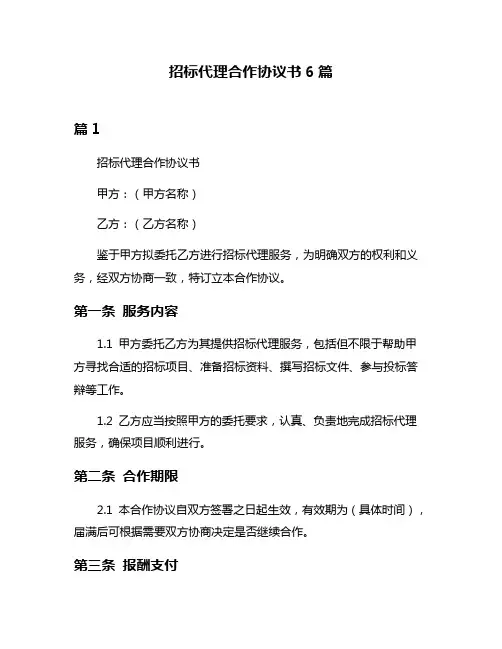 招标代理合作协议书 6 篇

篇 1

招标代理合作协议书

甲方：（甲方名称）

乙方：（乙方名称）

鉴于甲方拟委托乙方进行招标代理服务，为明确双方的权利和义务，经双方协商一致，特订立本合作协议。

第一条 服务内容

1.1 甲方委托乙方为其提供招标代理服务，包括但不限于帮助甲方寻找合适的招标项目、准备招标资料、撰写招标文件、参与投标答辩等工作。

1.2 乙方应当按照甲方的委托要求，认真、负责地完成招标代理服务，确保项目顺利进行。

第二条 合作期限

2.1 本合作协议自双方签署之日起生效，有效期为（具体时间），届满后可根据需要双方协商决定是否继续合作。

第三条 报酬支付